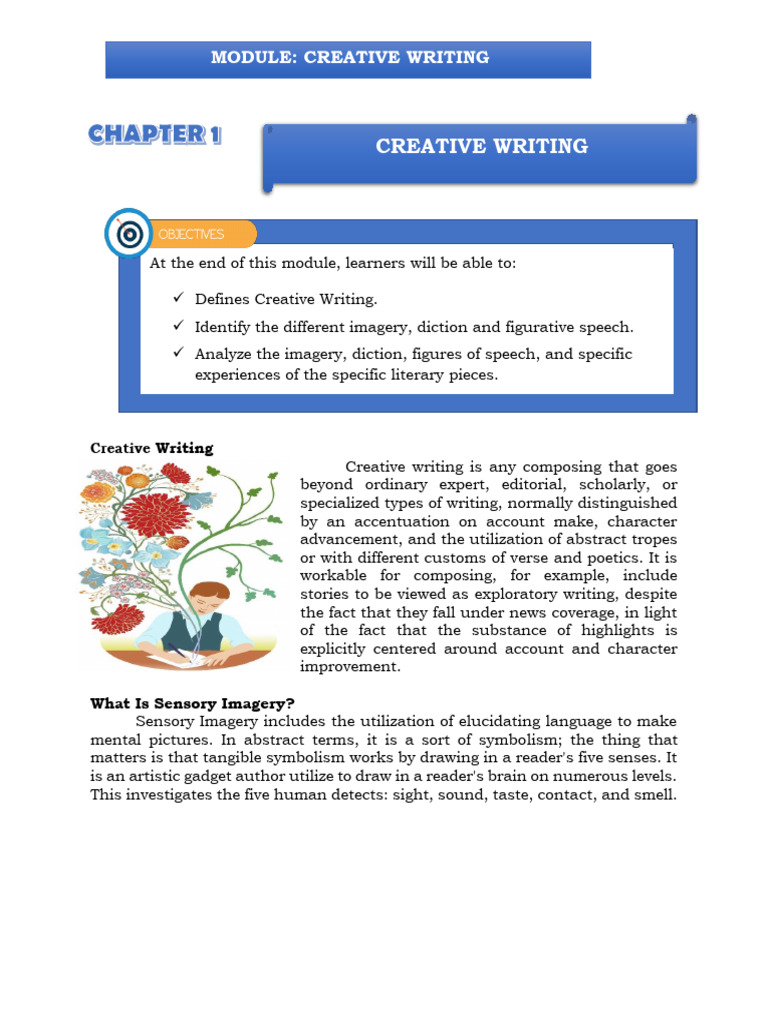 MODULE: CREATIVE WRITING

CHAPTER 1

CREATIVE WRITING

OBJECTIVES

At the end of this module, learners will be able to:

✓ Defines Creative Writing.

✓ Identify the different imagery, diction and figurative speech.

✓ Analyze the imagery, diction, figures of speech, and specific experiences of the specific literary pieces.

Creative Writing

Creative writing is any composing that goes beyond ordinary expert, editorial, scholarly, or specialized types of writing, normally distinguished by an accentuation on account make, character advancement, and the utilization of abstract tropes or with different customs of verse and poetics. It is workable for composing, for example, include stories to be viewed as exploratory writing, despite the fact that they fall under news coverage, in light of the fact that the substance of highlights is explicitly centered around account and character improvement.

What Is Sensory Imagery?

Sensory Imagery includes the utilization of elucidating language to make mental pictures. In abstract terms, it is a sort of symbolism; the thing that matters is that tangible symbolism works by drawing in a reader's five senses. It is an artistic gadget author utilize to draw in a reader's brain on numerous levels. This investigates the five human detects: sight, sound, taste, contact, and smell.